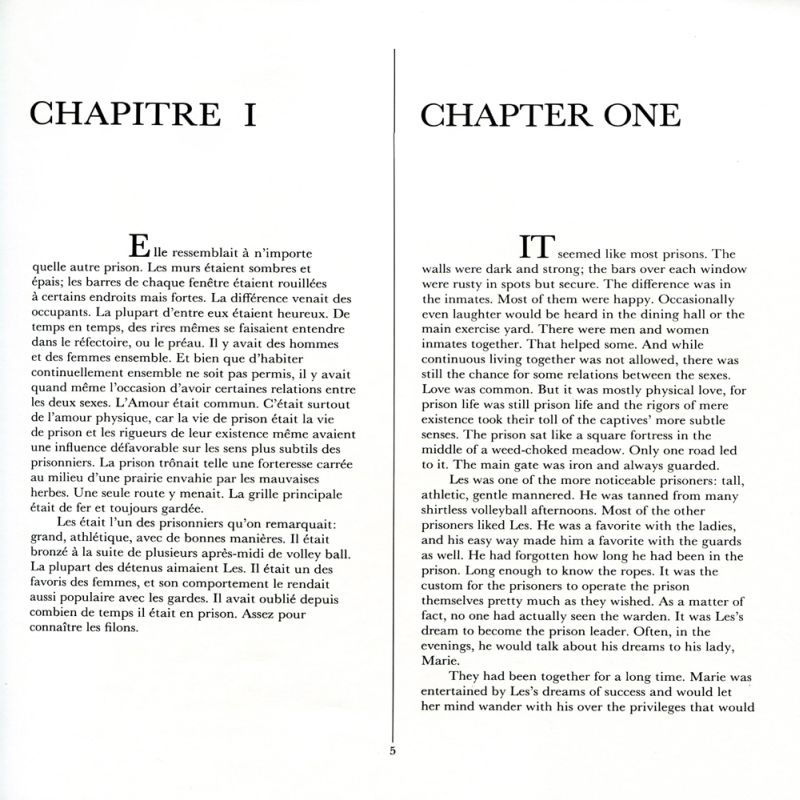 CHAPITRE I

Elle ressemblait à n'importe quelle autre prison. Les murs étaient sombres et épais; les barres de chaque fenêtre étaient rouillées à certains endroits mais fortes. La différence venait des occupants. La plupart d'entre eux étaient heureux. De temps en temps, des rires mêmes se faisaient entendre dans le réfectoire, ou le préau. Il y avait des hommes et des femmes ensemble. Et bien que d'habiter continuellement ensemble ne soit pas permis, il y avait quand même l'occasion d'avoir certaines relations entre les deux sexes. L'Amour était commun. C'était surtout de l'amour physique, car la vie de prison était la vie de prison et les rigueurs de leur existence même avaient une influence défavorable sur les sens plus subtils des prisonniers. La prison trônait telle une forteresse carrée au milieu d'une prairie envahie par les mauvaises herbes. Une seule route y menait. La grille principale était de fer et toujours gardée.

Les était l'un des prisonniers qu'on remarquait: grand, athlétique, avec de bonnes manières. Il était bronzé à la suite de plusieurs après-midi de volley ball. La plupart des détenus aimaient Les. Il était un des favoris des femmes, et son comportement le rendait aussi populaire avec les gardes. Il avait oublié depuis combien de temps il était en prison. Assez pour connaître les filons.

CHAPTER ONE

IT seemed like most prisons. The walls were dark and strong; the bars over each window were rusty in spots but secure. The difference was in the inmates. Most of them were happy. Occasionally even laughter would be heard in the dining hall or the main exercise yard. There were men and women inmates together. That helped some. And while continuous living together was not allowed, there was still the chance for some relations between the sexes. Love was common. But it was mostly physical love, for prison life was still prison life and the rigors of mere existence took their toll of the captives' more subtle senses. The prison sat like a square fortress in the middle of a weed-choked meadow. Only one road led to it. The main gate was iron and always guarded.

Les was one of the more noticeable prisoners: tall, athletic, gentle mannered. He was tanned from many shirtless volleyball afternoons. Most of the other prisoners liked Les. He was a favorite with the ladies, and his easy way made him a favorite with the guards as well. He had forgotten how long he had been in the prison. Long enough to know the ropes. It was the custom for the prisoners to operate the prison themselves pretty much as they wished. As a matter of fact, no one had actually seen the warden. It was Les's dream to become the prison leader. Often, in the evenings, he would talk about his dreams to his lady, Marie.

They had been together for a long time. Marie was entertained by Les's dreams of success and would let her mind wander with his over the privileges that would

5